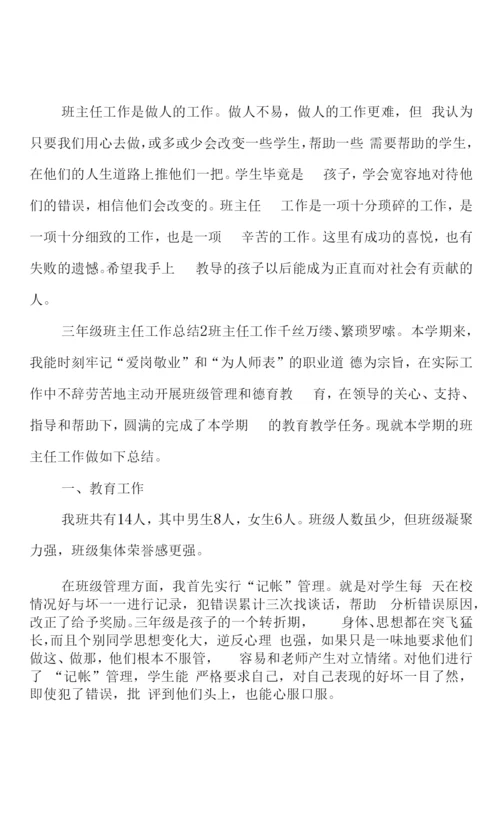 班主任工作是做人的工作。做人不易，做人的工作更难，但 我认为只要我们用心去做，或多或少会改变一些学生，帮助一些 需要帮助的学生，在他们的人生道路上推他们一把。学生毕竟是 孩子，学会宽容地对待他们的错误，相信他们会改变的。班主任 工作是一项十分琐碎的工作，是一项十分细致的工作，也是一项 辛苦的工作。这里有成功的喜悦，也有失败的遗憾。希望我手上 教导的孩子以后能成为正直而对社会有贡献的人。

三年级班主任工作总结2班主任工作千丝万缕、繁琐罗嗦。本学期来，我能时刻牢记“爱岗敬业”和“为人师表”的职业道 德为宗旨，在实际工作中不辞劳苦地主动开展班级管理和德育教 育，在领导的关心、支持、指导和帮助下，圆满的完成了本学期 的教育教学任务。现就本学期的班主任工作做如下总结。

一、教育工作

我班共有14人，其中男生8人，女生6人。班级人数虽少，但班级凝聚力强，班级集体荣誉感更强。

在班级管理方面，我首先实行“记帐”管理。就是对学生每 天在校情况好与坏一一进行记录，犯错误累计三次找谈话，帮助 分析错误原因，改正了给予奖励。三年级是孩子的一个转折期， 身体、思想都在突飞猛长，而且个别同学思想变化大，逆反心理 也强，如果只是一味地要求他们做这、做那，他们根本不服管， 容易和老师产生对立情绪。对他们进行了 “记帐”管理，学生能 严格要求自己，对自己表现的好坏一目了然，即使犯了错误，批 评到他们头上，也能心服口服。